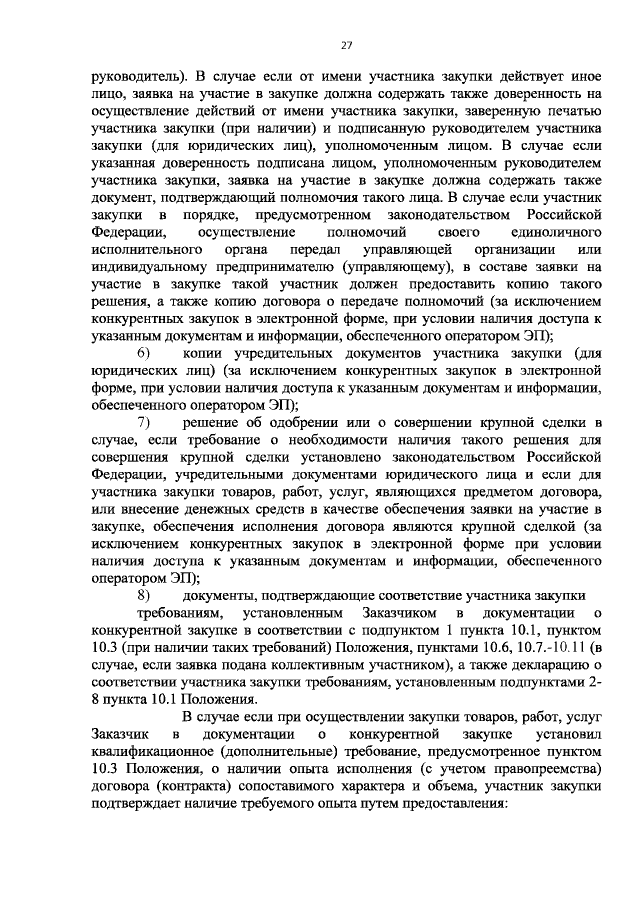 27

руководитель). В случае если от имени участника закупки действует иное лицо, заявка на участие в закупке должна содержать также доверенность на осуществление действий от имени участника закупки, заверенную печатью участника закупки (при наличии) и подписанную руководителем участника закупки (для юридических лиц) уполномоченным лицом. В случае если указанная доверенность подписана лицом, уполномоченным руководителем участника закупки, заявка на участие в закупке должна содержать также документ, подтверждающий полномочия такого лица. В случае если участник закупки в порядке, предусмотренном законодательством Российской Федерации, осуществление полномочий своего единоличного исполнительного органа передал управляющей организации или индивидуальному предпринимателю (управляющему), в составе заявки на участие в закупке такой участник должен предоставить копию такого решения, а также копию договора о передаче полномочий (за исключением конкурентных закупок в электронной форме, при условии наличия доступа к указанным документам и информации, обеспеченного оператором ЭП);

6) копии учредительных документов участника закупки (для юридических лиц) (за исключением конкурентных закупок в электронной форме, при условии наличия доступа к указанным документам и информации, обеспеченного оператором ЭП);

7) решение об одобрении или о совершении крупной сделки в случае, если требование о необходимости наличия такого решения для совершения крупной сделки установлено законодательством Российской Федерации, учредительными документами юридического лица и если для участника закупки товаров, работ, услуг, являющихся предметом договора, или внесение денежных средств в качестве обеспечения заявки на участие в закупке, обеспечения исполнения договора являются крупной сделкой (за исключением конкурентных закупок в электронной форме при условии наличия доступа к указанным документам и информации, обеспеченного оператором ЭП);

8) документы, подтверждающие соответствие участника закупки требованиям, установленным Заказчиком в документации о конкурентной закупке в соответствии с подпунктом 1 пункта 10.1, пунктом 10.3 (при наличии таких требований) Положения, пунктами 10.6, 10.7.-10.11 (в случае, если заявка подана коллективным участником), а также декларацию о соответствии участника закупки требованиям, установленным подпунктами 2-8 пункта 10.1 Положения.

В случае если при осуществлении закупки товаров, работ, услуг Заказчик в документации о конкурентной закупке установил квалификационное (дополнительные) требование, предусмотренное пунктом 10.3 Положения, о наличии опыта исполнения (с учетом правопреемства) договора (контракта) сопоставимого характера и объема, участник закупки подтверждает наличие требуемого опыта путем предоставления: